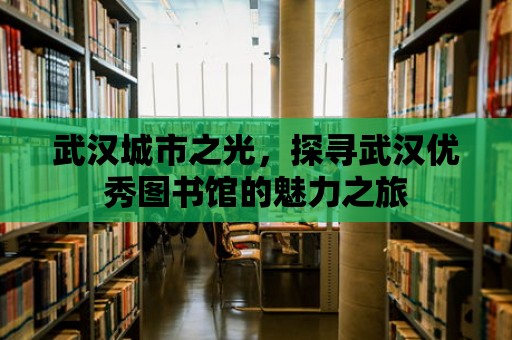 武汉城市之光，探寻武汉优秀图书馆的魅力之旅